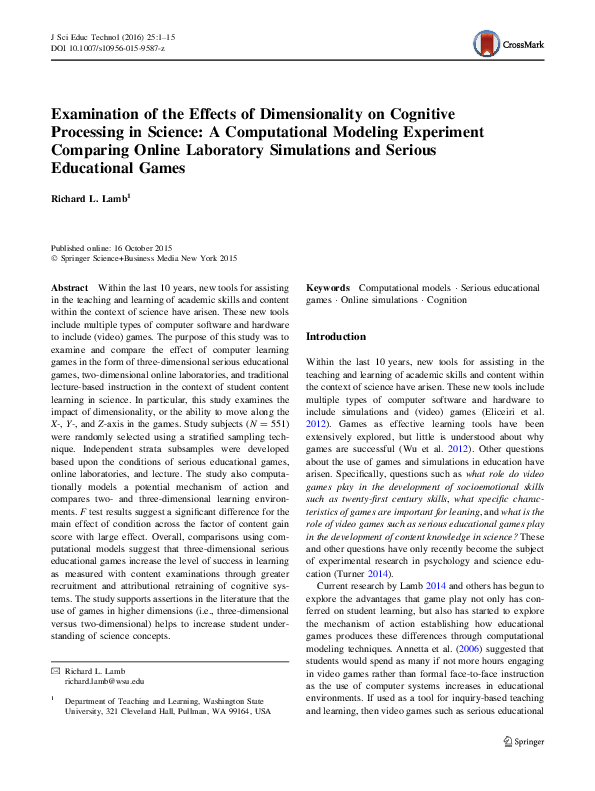 J Sci Educ Technol (2016) 25:1–15
DOI 10.1007/s10956-015-9587-z

CrossMark

Examination of the Effects of Dimensionality on Cognitive Processing in Science: A Computational Modeling Experiment Comparing Online Laboratory Simulations and Serious Educational Games

Richard L. Lamb$^{1}$

Published online: 16 October 2015
© Springer Science+Business Media New York 2015

Abstract Within the last 10 years, new tools for assisting in the teaching and learning of academic skills and content within the context of science have arisen. These new tools include multiple types of computer software and hardware to include (video) games. The purpose of this study was to examine and compare the effect of computer learning games in the form of three-dimensional serious educational games, two-dimensional online laboratories, and traditional lecture-based instruction in the context of student content learning in science. In particular, this study examines the impact of dimensionality, or the ability to move along the X-, Y-, and Z-axis in the games. Study subjects ($N = 551$) were randomly selected using a stratified sampling technique. Independent strata subsamples were developed based upon the conditions of serious educational games, online laboratories, and lecture. The study also computationally models a potential mechanism of action and compares two- and three-dimensional learning environments. F test results suggest a significant difference for the main effect of condition across the factor of content gain score with large effect. Overall, comparisons using computational models suggest that three-dimensional serious educational games increase the level of success in learning as measured with content examinations through greater recruitment and attributional retraining of cognitive systems. The study supports assertions in the literature that the use of games in higher dimensions (i.e., three-dimensional versus two-dimensional) helps to increase student understanding of science concepts.

✉ Richard L. Lamb
richard.lamb@wsu.edu

$^{1}$ Department of Teaching and Learning, Washington State University, 321 Cleveland Hall, Pullman, WA 99164, USA

Keywords Computational models · Serious educational games · Online simulations · Cognition

Introduction

Within the last 10 years, new tools for assisting in the teaching and learning of academic skills and content within the context of science have arisen. These new tools include multiple types of computer software and hardware to include simulations and (video) games (Eliceiri et al. 2012). Games as effective learning tools have been extensively explored, but little is understood about why games are successful (Wu et al. 2012). Other questions about the use of games and simulations in education have arisen. Specifically, questions such as what role do video games play in the development of socioemotional skills such as twenty-first century skills, what specific characteristics of games are important for leaning, and what is the role of video games such as serious educational games play in the development of content knowledge in science? These and other questions have only recently become the subject of experimental research in psychology and science education (Turner 2014).

Current research by Lamb 2014 and others has begun to explore the advantages that game play not only has conferred on student learning, but also has started to explore the mechanism of action establishing how educational games produces these differences through computational modeling techniques. Annetta et al. (2006) suggested that students would spend as many if not more hours engaging in video games rather than formal face-to-face instruction as the use of computer systems increases in educational environments. If used as a tool for inquiry-based teaching and learning, then video games such as serious educational

Springer